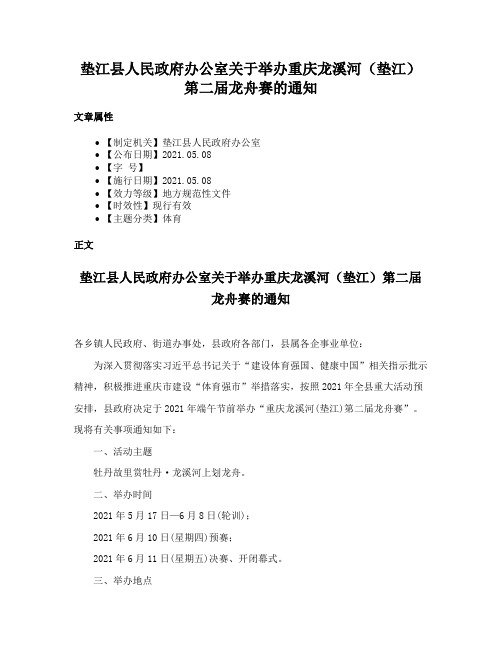 垫江县人民政府办公室关于举办重庆龙溪河（垫江）第二届龙舟赛的通知

文章属性

• 【制定机关】垫江县人民政府办公室
• 【公布日期】2021.05.08
• 【字　号】
• 【施行日期】2021.05.08
• 【效力等级】地方规范性文件
• 【时效性】现行有效
• 【主题分类】体育

正文

垫江县人民政府办公室关于举办重庆龙溪河（垫江）第二届龙舟赛的通知

各乡镇人民政府、街道办事处，县政府各部门，县属各企事业单位：

为深入贯彻落实习近平总书记关于“建设体育强国、健康中国”相关指示批示精神，积极推进重庆市建设“体育强市”举措落实，按照2021年全县重大活动预安排，县政府决定于2021年端午节前举办“重庆龙溪河(垫江)第二届龙舟赛”。现将有关事项通知如下：

一、活动主题

牡丹故里赏牡丹·龙溪河上划龙舟。

二、举办时间

2021年5月17日—6月8日(轮训)；

2021年6月10日(星期四)预赛；

2021年6月11日(星期五)决赛、开闭幕式。

三、举办地点